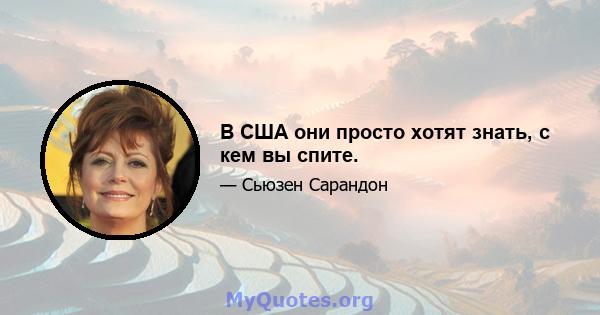 В США они просто хотят знать, с кем вы спите.

— Сьюзен Сарандон

MyQuotes.org